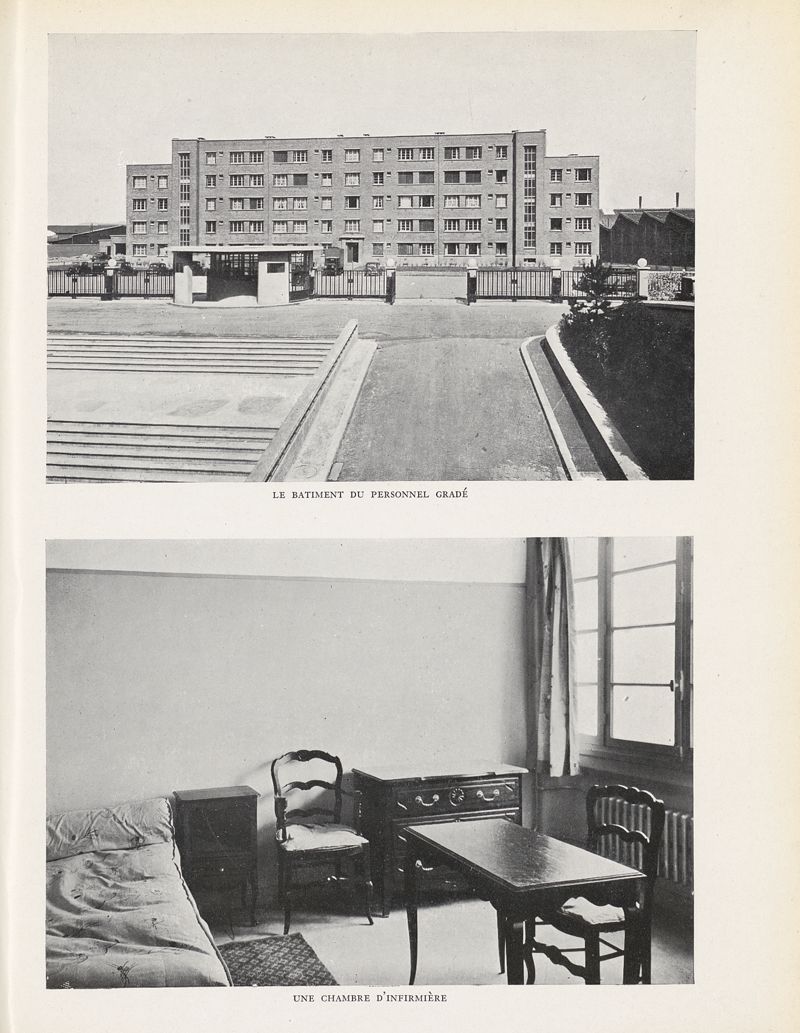 LE BATIMENT DU PERSONNEL GRADÉ

UNE CHAMBRE D'INFIRMIÈRE